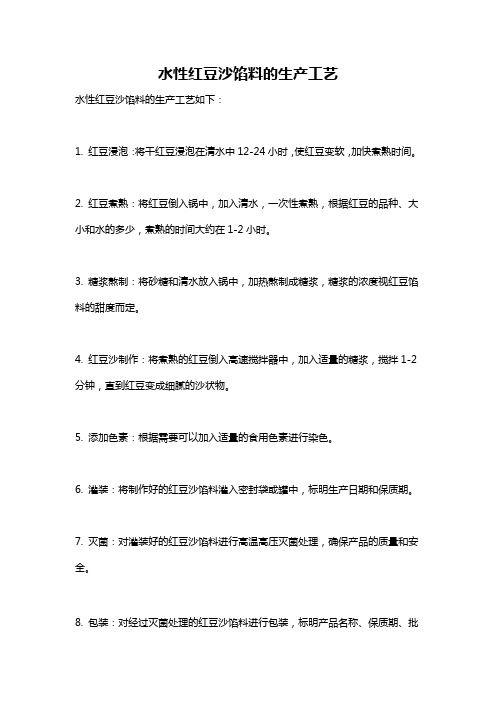 水性红豆沙馅料的生产工艺

水性红豆沙馅料的生产工艺如下：

1. 红豆浸泡：将干红豆浸泡在清水中 12-24 小时，使红豆变软，加快煮熟时间。

2. 红豆煮熟：将红豆倒入锅中，加入清水，一次性煮熟，根据红豆的品种、大小和水的多少，煮熟的时间大约在 1-2 小时。

3. 糖浆熬制：将砂糖和清水放入锅中，加热熬制成糖浆，糖浆的浓度视红豆馅料的甜度而定。

4. 红豆沙制作：将煮熟的红豆倒入高速搅拌器中，加入适量的糖浆，搅拌 1-2 分钟，直到红豆变成细腻的沙状物。

5. 添加色素：根据需要可以加入适量的食用色素进行染色。

6. 灌装：将制作好的红豆沙馅料灌入密封袋或罐中，标明生产日期和保质期。

7. 灭菌：对灌装好的红豆沙馅料进行高温高压灭菌处理，确保产品的质量和安全。

8. 包装：对经过灭菌处理的红豆沙馅料进行包装，标明产品名称、保质期、批